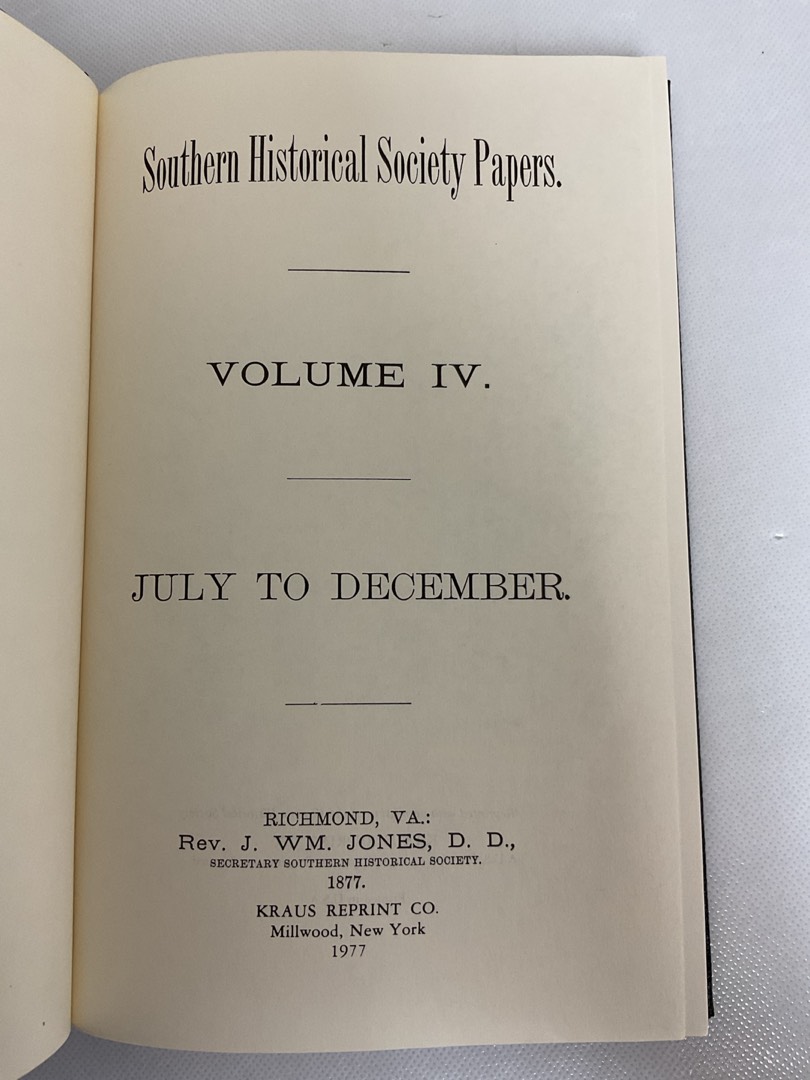 Southern Historical Society Papers.

VOLUME IV.

JULY TO DECEMBER.

RICHMOND, VA.:
Rev. J. WM. JONES, D. D.,
SECRETARY SOUTHERN HISTORICAL SOCIETY.
1877.

KRAUS REPRINT CO.
Millwood, New York
1977